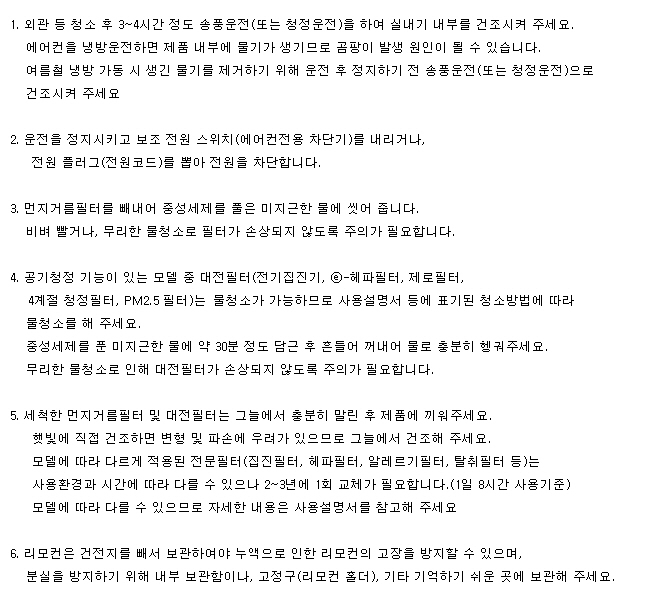 1. 외관 등 청소 후 3~4시간 정도 송풍운전(또는 청정운전)을 하여 실내기 내부를 건조시켜 주세요.
에어컨을 냉방운전하면 제품 내부에 물기가 생기므로 곰팡이 발생 원인이 될 수 있습니다.
여름철 냉방 가동 시 생긴 물기를 제거하기 위해 운전 후 정지하기 전 송풍운전(또는 청정운전)으로 건조시켜 주세요

2. 운전을 정지시키고 보조 전원 스위치(에어컨전용 차단기)를 내리거나,
전원 플러그(전원코드)를 뽑아 전원을 차단합니다.

3. 먼지거름필터를 빼내어 중성세제를 풀은 미지근한 물에 씻어 줍니다.
비벼 빨거나, 무리한 물청소로 필터가 손상되지 않도록 주의가 필요합니다.

4. 공기청정 기능이 있는 모델 중 대전필터(전기집진기, ⓔ-헤파필터, 제로필터,
4계절 청정필터, PM2.5 필터)는 물청소가 가능하므로 사용설명서 등에 표기된 청소방법에 따라
물청소를 해 주세요.
중성세제를 푼 미지근한 물에 약 30분 정도 담근 후 흔들어 꺼내어 물로 충분히 헹궈주세요.
무리한 물청소로 인해 대전필터가 손상되지 않도록 주의가 필요합니다.

5. 세척한 먼지거름필터 및 대전필터는 그늘에서 충분히 말린 후 제품에 끼워주세요.
햇빛에 직접 건조하면 변형 및 파손에 우려가 있으므로 그늘에서 건조해 주세요.
모델에 따라 다르게 적용된 전문필터(집진필터, 헤파필터, 알레르기필터, 탈취필터 등)는
사용환경과 시간에 따라 다를 수 있으나 2~3년에 1회 교체가 필요합니다.(1일 8시간 사용기준)
모델에 따라 다를 수 있으므로 자세한 내용은 사용설명서를 참고해 주세요

6. 리모컨은 건전지를 빼서 보관하여야 누액으로 인한 리모컨의 고장을 방지할 수 있으며,
분실을 방지하기 위해 내부 보관함이나, 고정구(리모컨 홀더), 기타 기억하기 쉬운 곳에 보관해 주세요.